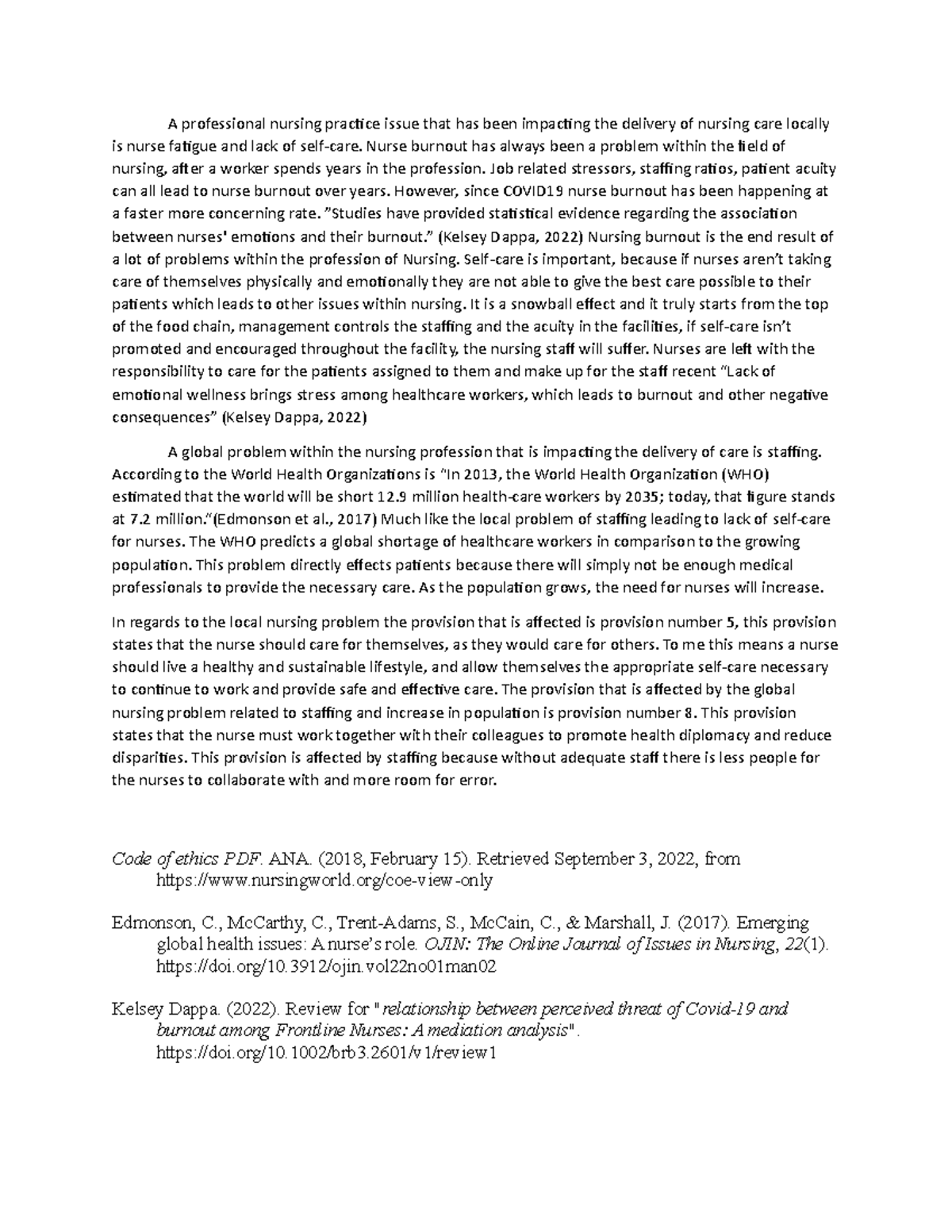 A professional nursing practice issue that has been impacting the delivery of nursing care locally is nurse fatigue and lack of self-care. Nurse burnout has always been a problem within the field of nursing, after a worker spends years in the profession. Job related stressors, staffing ratios, patient acuity can all lead to nurse burnout over years. However, since COVID19 nurse burnout has been happening at a faster more concerning rate. "Studies have provided statistical evidence regarding the association between nurses' emotions and their burnout." (Kelsey Dappa, 2022) Nursing burnout is the end result of a lot of problems within the profession of Nursing. Self-care is important, because if nurses aren't taking care of themselves physically and emotionally they are not able to give the best care possible to their patients which leads to other issues within nursing. It is a snowball effect and it truly starts from the top of the food chain, management controls the staffing and the acuity in the facilities, if self-care isn't promoted and encouraged throughout the facility, the nursing staff will suffer. Nurses are left with the responsibility to care for the patients assigned to them and make up for the staff recent "Lack of emotional wellness brings stress among healthcare workers, which leads to burnout and other negative consequences" (Kelsey Dappa, 2022)

A global problem within the nursing profession that is impacting the delivery of care is staffing. According to the World Health Organizations is "In 2013, the World Health Organization (WHO) estimated that the world will be short 12.9 million health-care workers by 2035; today, that figure stands at 7.2 million."(Edmonson et al., 2017) Much like the local problem of staffing leading to lack of self-care for nurses. The WHO predicts a global shortage of healthcare workers in comparison to the growing population. This problem directly effects patients because there will simply not be enough medical professionals to provide the necessary care. As the population grows, the need for nurses will increase.

In regards to the local nursing problem the provision that is affected is provision number 5, this provision states that the nurse should care for themselves, as they would care for others. To me this means a nurse should live a healthy and sustainable lifestyle, and allow themselves the appropriate self-care necessary to continue to work and provide safe and effective care. The provision that is affected by the global nursing problem related to staffing and increase in population is provision number 8. This provision states that the nurse must work together with their colleagues to promote health diplomacy and reduce disparities. This provision is affected by staffing because without adequate staff there is less people for the nurses to collaborate with and more room for error.

Code of ethics PDF. ANA. (2018, February 15). Retrieved September 3, 2022, from https://www.nursingworld.org/coe-view-only

Edmonson, C., McCarthy, C., Trent-Adams, S., McCain, C., & Marshall, J. (2017). Emerging global health issues: A nurse's role. OJIN: The Online Journal of Issues in Nursing, 22(1). https://doi.org/10.3912/ojin.vol22no01man02

Kelsey Dappa. (2022). Review for "relationship between perceived threat of Covid-19 and burnout among Frontline Nurses: A mediation analysis". https://doi.org/10.1002/brb3.2601/v1/review1